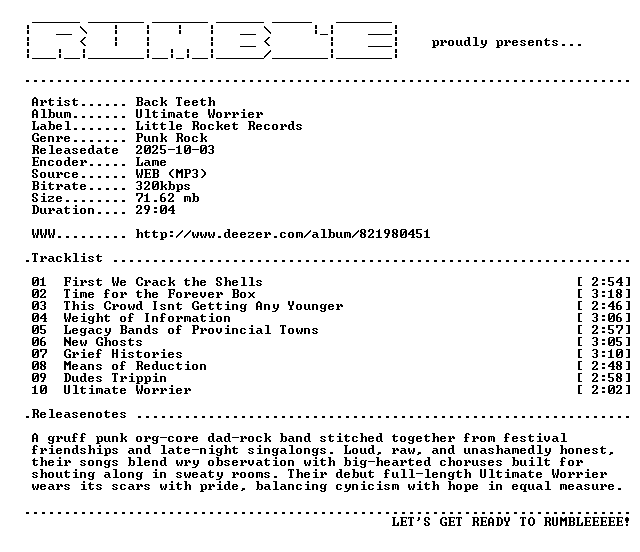 RUMBLE proudly presents...

Artist...... Back Teeth
Album....... Ultimate Worrier
Label....... Little Rocket Records
Genre....... Punk Rock
Releasedate 2025-10-03
Encoder..... Lame
Source...... WEB (MP3)
Bitrate..... 320kbps
Size........ 71.62 mb
Duration.... 29:04

WWW......... http://www.deezer.com/album/821980451

.Tracklist

01 First We Crack the Shells [ 2:54]
02 Time for the Forever Box [ 3:18]
03 This Crowd Isnt Getting Any Younger [ 2:46]
04 Weight of Information [ 3:06]
05 Legacy Bands of Provincial Towns [ 2:57]
06 New Ghosts [ 3:05]
07 Grief Histories [ 3:10]
08 Means of Reduction [ 2:48]
09 Dudes Trippin [ 2:58]
10 Ultimate Worrier [ 2:02]

.Releasenotes

A gruff punk org-core dad-rock band stitched together from festival friendships and late-night singalongs. Loud, raw, and unashamedly honest, their songs blend wry observation with big-hearted choruses built for shouting along in sweaty rooms. Their debut full-length Ultimate Worrier wears its scars with pride, balancing cynicism with hope in equal measure.

LET'S GET READY TO RUMBLEEEEE!